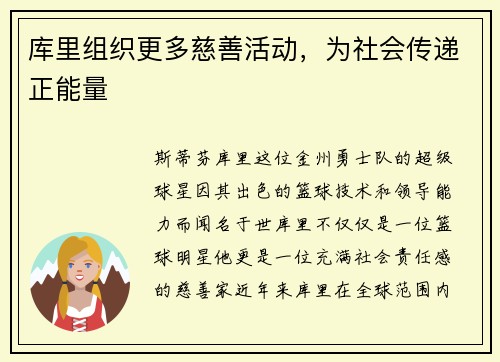 库里组织更多慈善活动，为社会传递正能量

斯蒂芬库里这位金州勇士队的超级球星因其出色的篮球技术和领导能力而闻名于世库里不仅仅是一位篮球明星他更是一位充满社会责任感的慈善家近年来库里在全球范围内